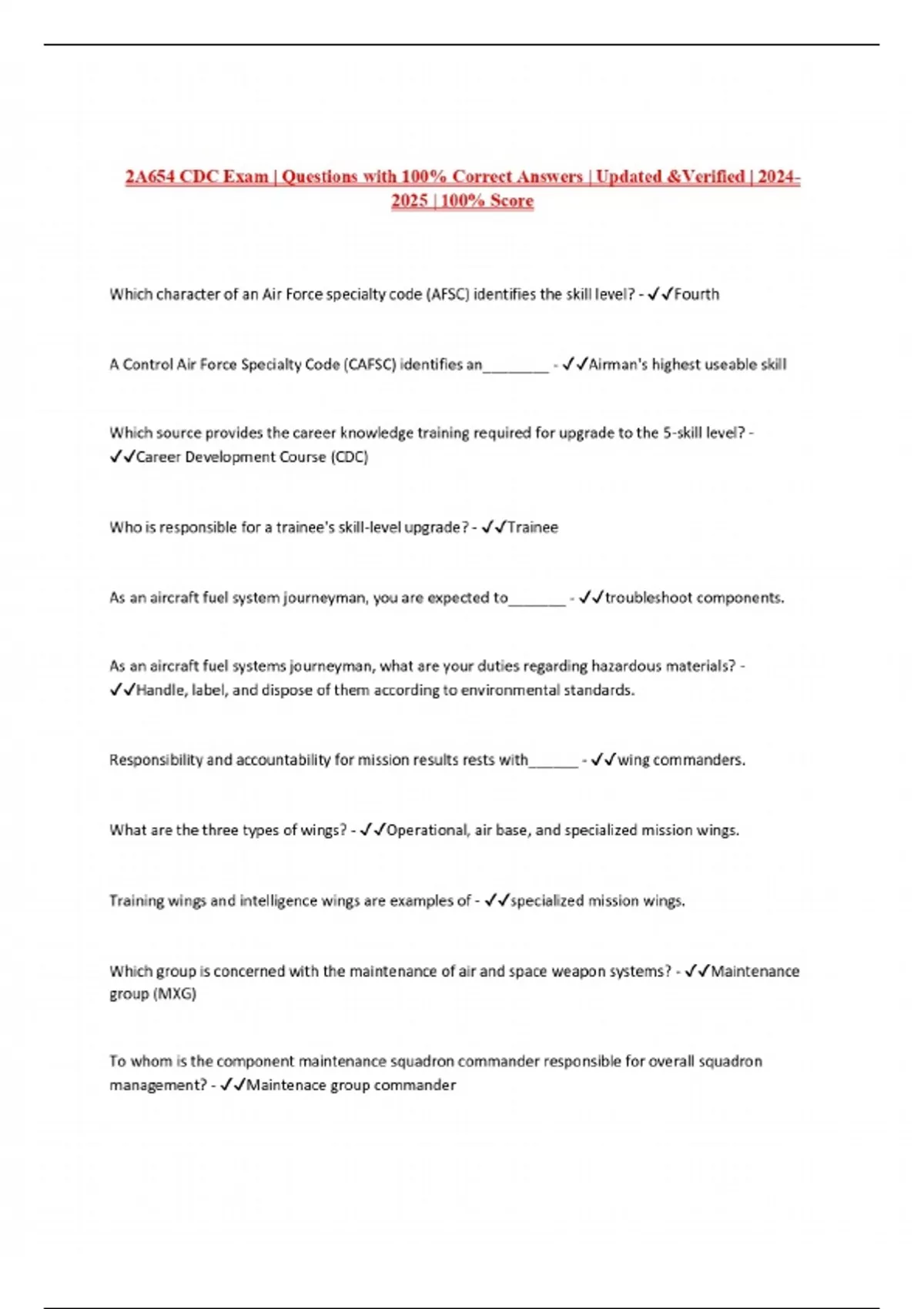 2A654 CDC Exam | Questions with 100% Correct Answers | Updated &Verified | 2024-2025 | 100% Score

Which character of an Air Force specialty code (AFSC) identifies the skill level? - ✓✓Fourth

A Control Air Force Specialty Code (CAFSC) identifies an________ - ✓✓Airman's highest useable skill

Which source provides the career knowledge training required for upgrade to the 5-skill level? - ✓✓Career Development Course (CDC)

Who is responsible for a trainee's skill-level upgrade? - ✓✓Trainee

As an aircraft fuel system journeyman, you are expected to_______ - ✓✓troubleshoot components.

As an aircraft fuel systems journeyman, what are your duties regarding hazardous materials? - ✓✓Handle, label, and dispose of them according to environmental standards.

Responsibility and accountability for mission results rests with______ - ✓✓wing commanders.

What are the three types of wings? - ✓✓Operational, air base, and specialized mission wings.

Training wings and intelligence wings are examples of - ✓✓specialized mission wings.

Which group is concerned with the maintenance of air and space weapon systems? - ✓✓Maintenance group (MXG)

To whom is the component maintenance squadron commander responsible for overall squadron management? - ✓✓Maintenace group commander